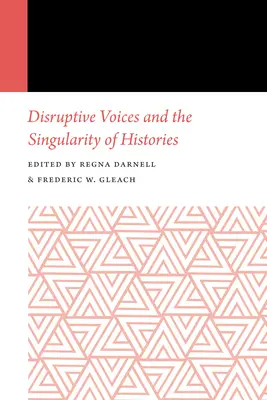 Disruptive Voices and the Singularity of Histories

EDITED BY REGNA DARNELL
& FREDERIC W. GLEACH